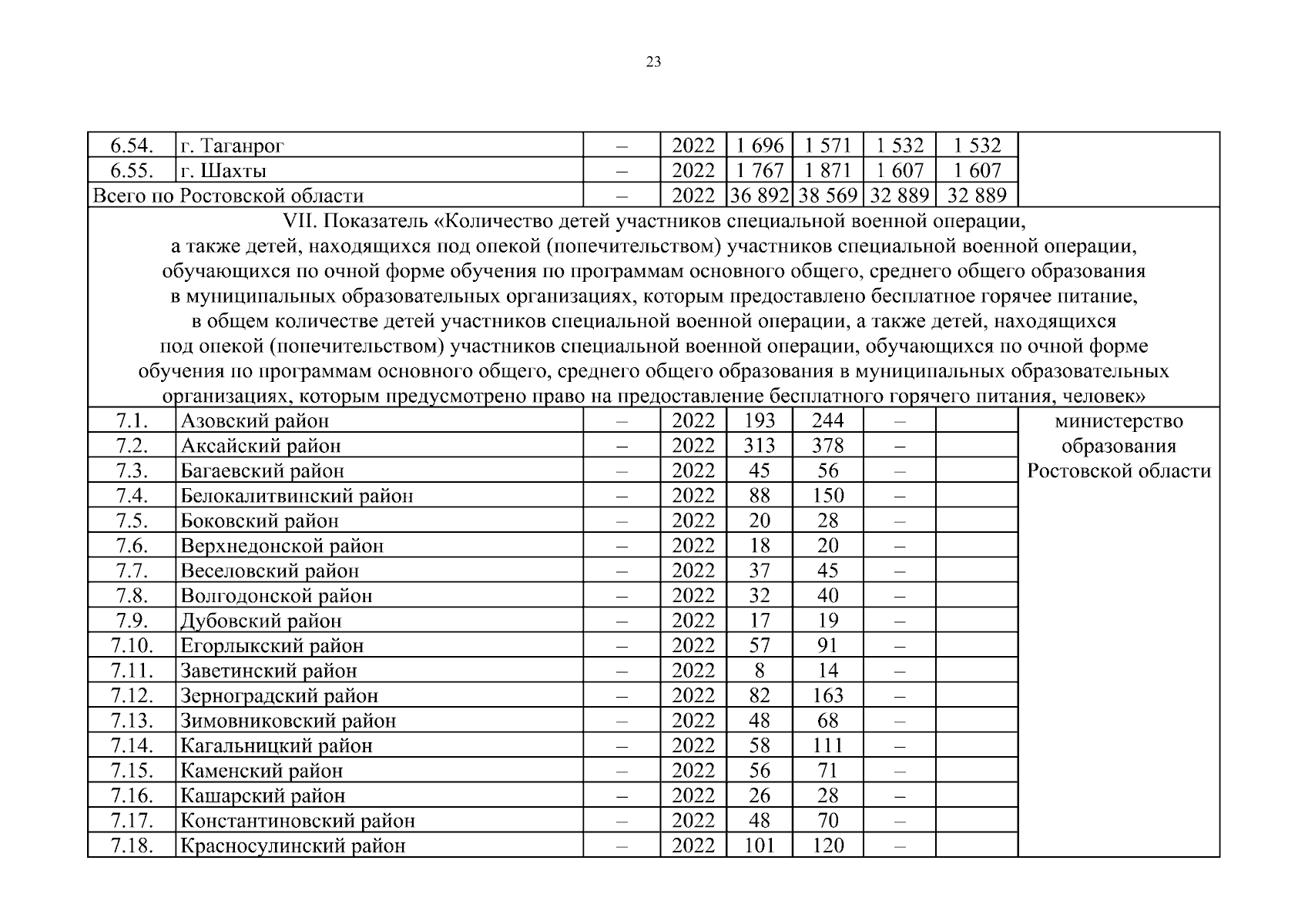 23

| 6.54. | г. Таганрог | – | 2022 | 1 696 | 1 571 | 1 532 | 1 532 | |
|---|---|---|---|---|---|---|---|---|
| 6.55. | г. Шахты | – | 2022 | 1 767 | 1 871 | 1 607 | 1 607 | |
| Всего по Ростовской области | | – | 2022 | 36 892 | 38 569 | 32 889 | 32 889 | |
| VII. Показатель «Количество детей участников специальной военной операции, а также детей, находящихся под опекой (попечительством) участников специальной военной операции, обучающихся по очной форме обучения по программам основного общего, среднего общего образования в муниципальных образовательных организациях, которым предоставлено бесплатное горячее питание, в общем количестве детей участников специальной военной операции, а также детей, находящихся под опекой (попечительством) участников специальной военной операции, обучающихся по очной форме обучения по программам основного общего, среднего общего образования в муниципальных образовательных организациях, которым предусмотрено право на предоставление бесплатного горячего питания, человек» | | | | | | | | |
| 7.1. | Азовский район | – | 2022 | 193 | 244 | – | | министерство образования Ростовской области |
| 7.2. | Аксайский район | – | 2022 | 313 | 378 | – | | |
| 7.3. | Багаевский район | – | 2022 | 45 | 56 | – | | |
| 7.4. | Белокалитвинский район | – | 2022 | 88 | 150 | – | | |
| 7.5. | Боковский район | – | 2022 | 20 | 28 | – | | |
| 7.6. | Верхнедонской район | – | 2022 | 18 | 20 | – | | |
| 7.7. | Веселовский район | – | 2022 | 37 | 45 | – | | |
| 7.8. | Волгодонской район | – | 2022 | 32 | 40 | – | | |
| 7.9. | Дубовский район | – | 2022 | 17 | 19 | – | | |
| 7.10. | Егорлыкский район | – | 2022 | 57 | 91 | – | | |
| 7.11. | Заветинский район | – | 2022 | 8 | 14 | – | | |
| 7.12. | Зерноградский район | – | 2022 | 82 | 163 | – | | |
| 7.13. | Зимовниковский район | – | 2022 | 48 | 68 | – | | |
| 7.14. | Кагальницкий район | – | 2022 | 58 | 111 | – | | |
| 7.15. | Каменский район | – | 2022 | 56 | 71 | – | | |
| 7.16. | Кашарский район | – | 2022 | 26 | 28 | – | | |
| 7.17. | Константиновский район | – | 2022 | 48 | 70 | – | | |
| 7.18. | Красносулинский район | – | 2022 | 101 | 120 | – | | |